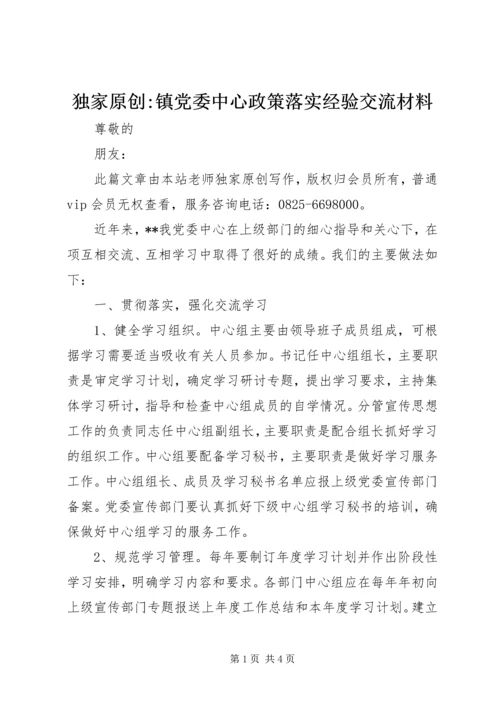 独家原创:镇党委中心政策落实经验交流材料

尊敬的

朋友：

此篇文章由本站老师独家原创写作，版权归会员所有，普通vip会员无权查看，服务咨询电话：0825-6698000。

近年来，**我党委中心在上级部门的细心指导和关心下，在项互相交流、互相学习中取得了很好的成绩。我们的主要做法如下：

一、贯彻落实，强化交流学习

1、健全学习组织。中心组主要由领导班子成员组成，可根据学习需要适当吸收有关人员参加。书记任中心组组长，主要职责是审定学习计划，确定学习研讨专题，提出学习要求，主持集体学习研讨，指导和检查中心组成员的自学情况。分管宣传思想工作的负责同志任中心组副组长，主要职责是配合组长抓好学习的组织工作。中心组要配备学习秘书，主要职责是做好学习服务工作。中心组组长、成员及学习秘书名单应报上级党委宣传部门备案。党委宣传部门要认真抓好下级中心组学习秘书的培训，确保做好中心组学习的服务工作。

2、规范学习管理。每年要制订年度学习计划并作出阶段性学习安排，明确学习内容和要求。各部门中心组应在每年年初向上级宣传部门专题报送上年度工作总结和本年度学习计划。建立

第1页 共4页